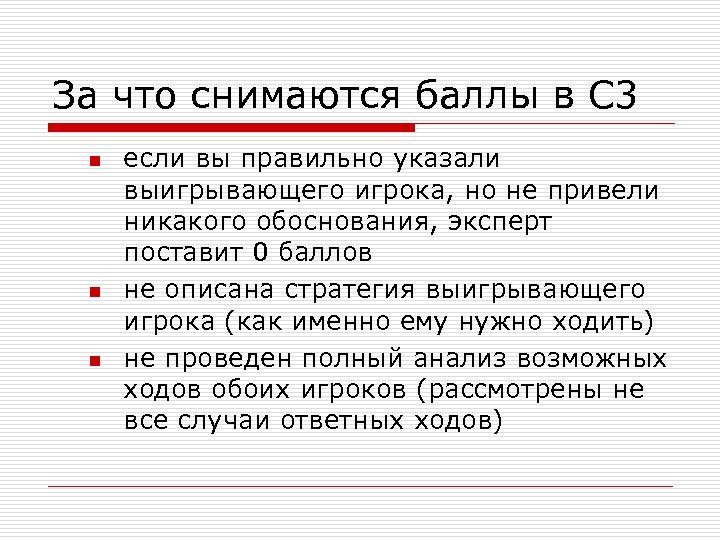 За что снимаются баллы в С3

• если вы правильно указали выигрывающего игрока, но не привели никакого обоснования, эксперт поставит 0 баллов
• не описана стратегия выигрывающего игрока (как именно ему нужно ходить)
• не проведен полный анализ возможных ходов обоих игроков (рассмотрены не все случаи ответных ходов)